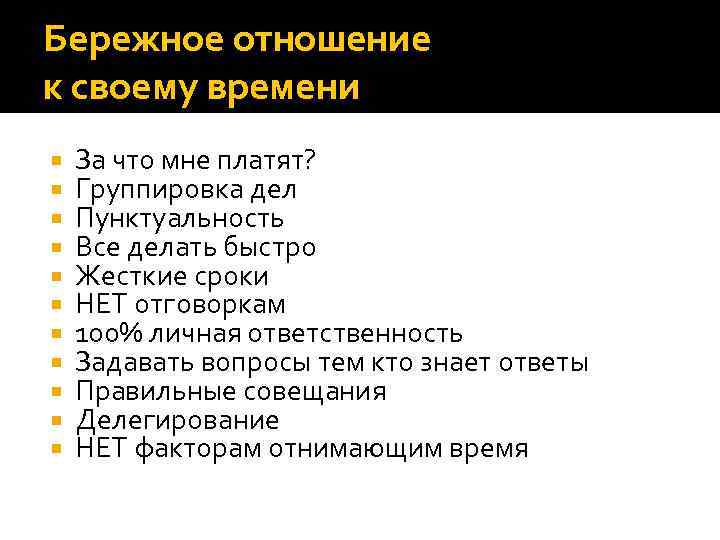 Бережное отношение
к своему времени

• За что мне платят?
• Группировка дел
• Пунктуальность
• Все делать быстро
• Жесткие сроки
• НЕТ отговоркам
• 100% личная ответственность
• Задавать вопросы тем кто знает ответы
• Правильные совещания
• Делегирование
• НЕТ факторам отнимающим время